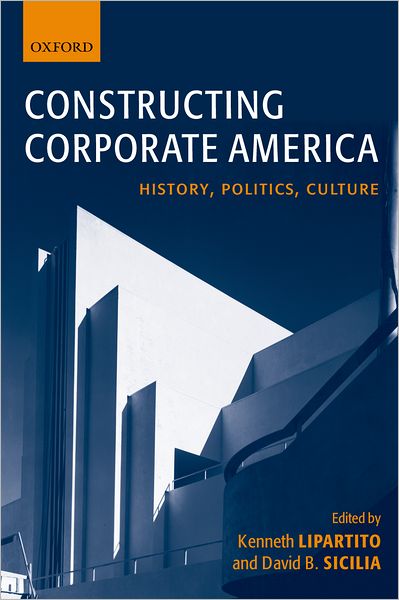 OXFORD

CONSTRUCTING CORPORATE AMERICA

HISTORY, POLITICS, CULTURE

Edited by
Kenneth LIPARTITO
and David B. SICILIA